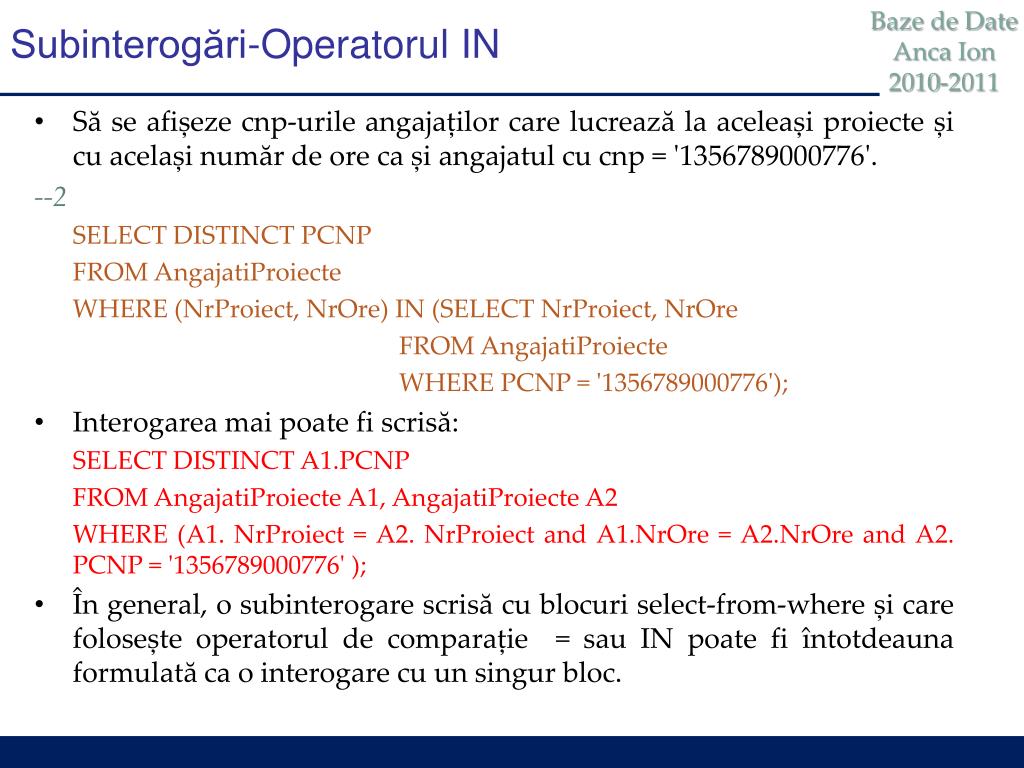 Subinterogări-Operatorul IN

Baze de Date
Anca Ion
2010-2011

• Să se afișeze cnp-urile angajaților care lucrează la aceleași proiecte și cu același număr de ore ca și angajatul cu cnp = '1356789000776'.

--2

SELECT DISTINCT PCNP
FROM AngajatiProiecte
WHERE (NrProiect, NrOre) IN (SELECT NrProiect, NrOre
FROM AngajatiProiecte
WHERE PCNP = '1356789000776');

• Interogarea mai poate fi scrisă:

SELECT DISTINCT A1.PCNP
FROM AngajatiProiecte A1, AngajatiProiecte A2
WHERE (A1. NrProiect = A2. NrProiect and A1.NrOre = A2.NrOre and A2. PCNP = '1356789000776' );

• În general, o subinterogare scrisă cu blocuri select-from-where și care folosește operatorul de comparație = sau IN poate fi întotdeauna formulată ca o interogare cu un singur bloc.